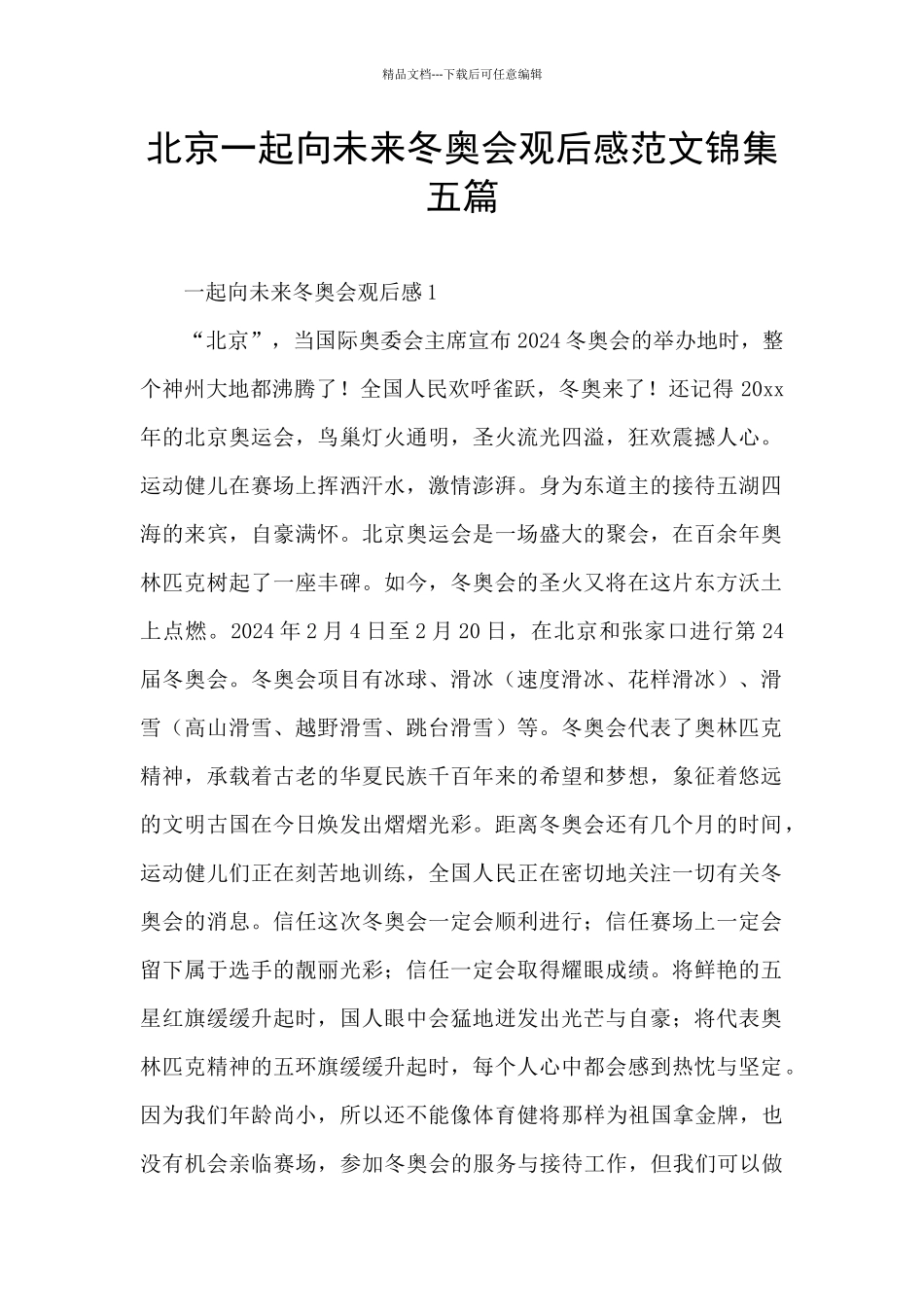 精品文档---下载后可任意编辑

北京一起向未来冬奥会观后感范文锦集五篇

一起向未来冬奥会观后感1

“北京”，当国际奥委会主席宣布2024冬奥会的举办地时，整个神州大地都沸腾了！全国人民欢呼雀跃，冬奥来了！还记得20xx年的北京奥运会，鸟巢灯火通明，圣火流光四溢，狂欢震撼人心。运动健儿在赛场上挥洒汗水，激情澎湃。身为东道主的接待五湖四海的来宾，自豪满怀。北京奥运会是一场盛大的聚会，在百余年奥林匹克树起了一座丰碑。如今，冬奥会的圣火又将在这片东方沃土上点燃。2024年2月4日至2月20日，在北京和张家口进行第24届冬奥会。冬奥会项目有冰球、滑冰（速度滑冰、花样滑冰）、滑雪（高山滑雪、越野滑雪、跳台滑雪）等。冬奥会代表了奥林匹克精神，承载着古老的华夏民族千百年来的希望和梦想，象征着悠远的文明古国在今日焕发出熠熠光彩。距离冬奥会还有几个月的时间，运动健儿们正在刻苦地训练，全国人民正在密切地关注一切有关冬奥会的消息。信任这次冬奥会一定会顺利进行；信任赛场上一定会留下属于选手的靓丽光彩；信任一定会取得耀眼成绩。将鲜艳的五星红旗缓缓升起时，国人眼中会猛地迸发出光芒与自豪；将代表奥林匹克精神的五环旗缓缓升起时，每个人心中都会感到热忱与坚定。因为我们年龄尚小，所以还不能像体育健将那样为祖国拿金牌，也没有机会亲临赛场，参加冬奥会的服务与接待工作，但我们可以做